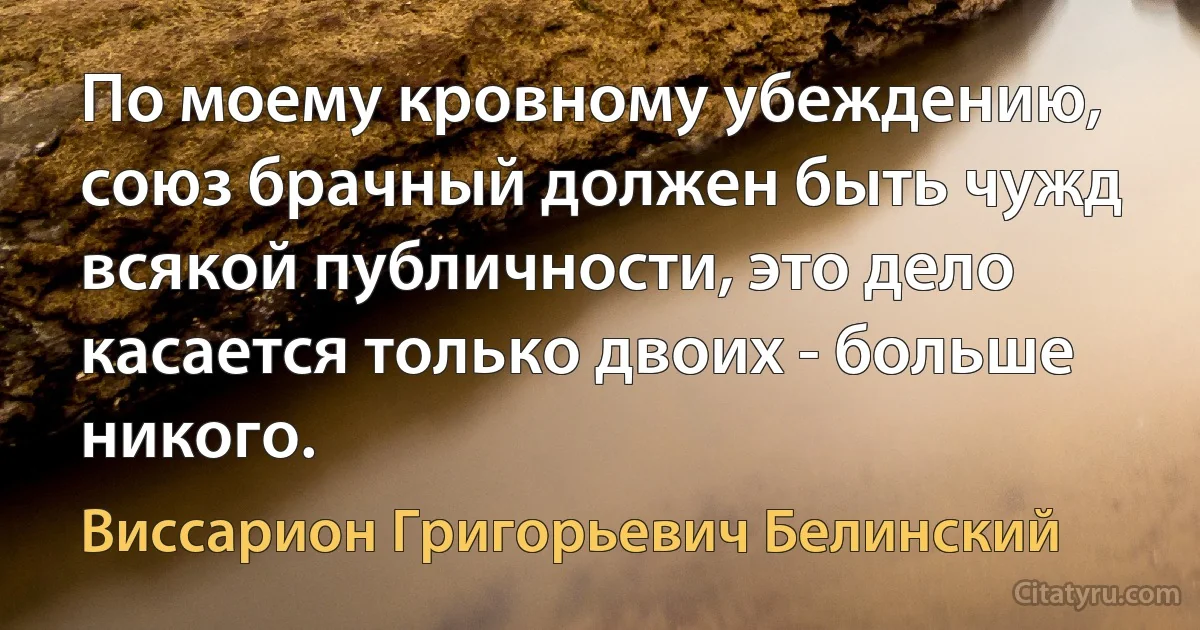 По моему кровному убеждению, союз брачный должен быть чужд всякой публичности, это дело касается только двоих - больше никого.

Виссарион Григорьевич Белинский

Citatyru.com